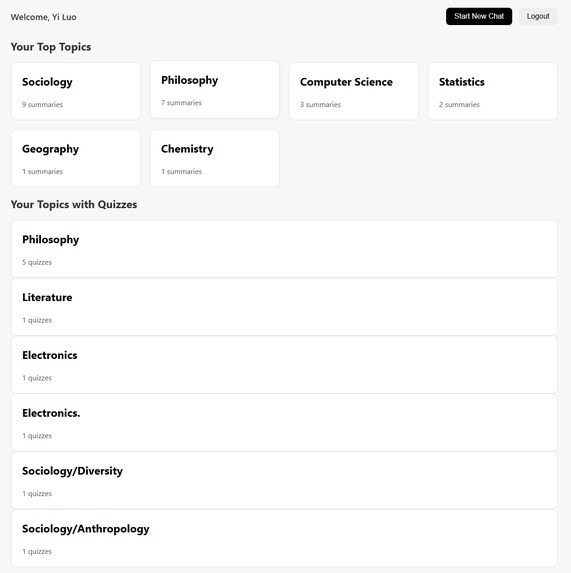 Welcome, Yi Luo

Start New Chat

Logout

Your Top Topics

Sociology
9 summaries

Philosophy
7 summaries

Computer Science
3 summaries

Statistics
2 summaries

Geography
1 summaries

Chemistry
1 summaries

Your Topics with Quizzes

Philosophy
5 quizzes

Literature
1 quizzes

Electronics
1 quizzes

Electronics.
1 quizzes

Sociology/Diversity
1 quizzes

Sociology/Anthropology
1 quizzes